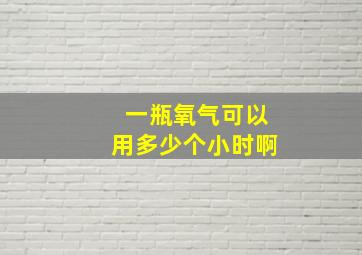 一瓶氧气可以
用多少个小时啊